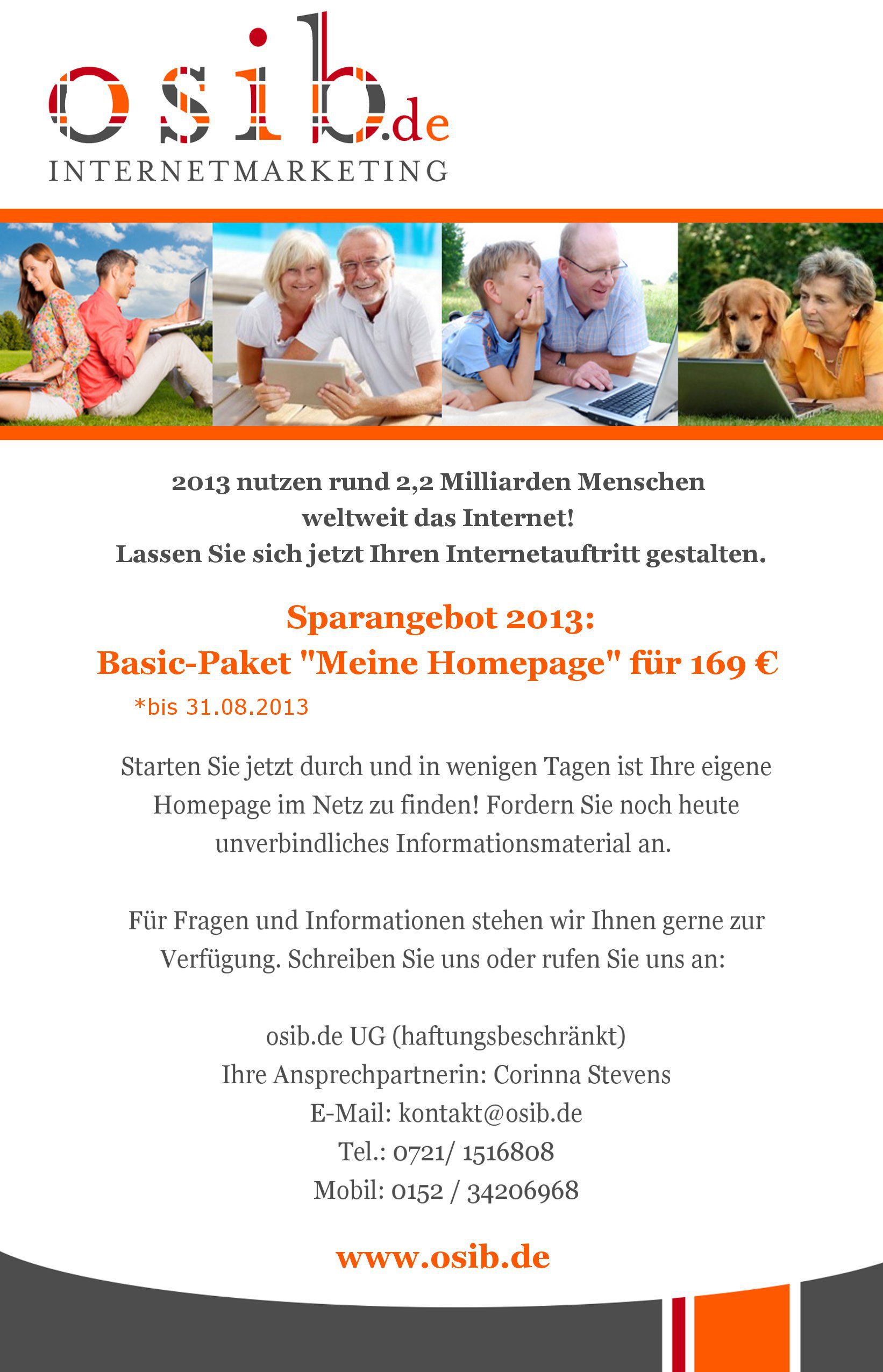 osib.de
INTERNETMARKETING

2013 nutzen rund 2,2 Milliarden Menschen weltweit das Internet!
Lassen Sie sich jetzt Ihren Internetauftritt gestalten.

Sparangebot 2013:
Basic-Paket "Meine Homepage" für 169 €
*bis 31.08.2013

Starten Sie jetzt durch und in wenigen Tagen ist Ihre eigene Homepage im Netz zu finden! Fordern Sie noch heute unverbindliches Informationsmaterial an.

Für Fragen und Informationen stehen wir Ihnen gerne zur Verfügung. Schreiben Sie uns oder rufen Sie uns an:

osib.de UG (haftungsbeschränkt)
Ihre Ansprechpartnerin: Corinna Stevens
E-Mail: kontakt@osib.de
Tel.: 0721/ 1516808
Mobil: 0152 / 34206968

www.osib.de